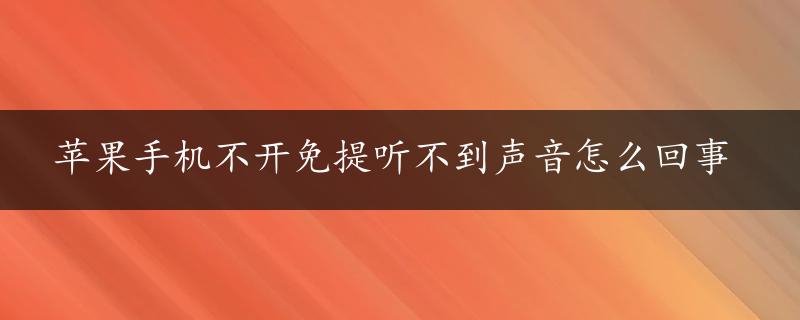 苹果手机不开免提听不到声音怎么回事